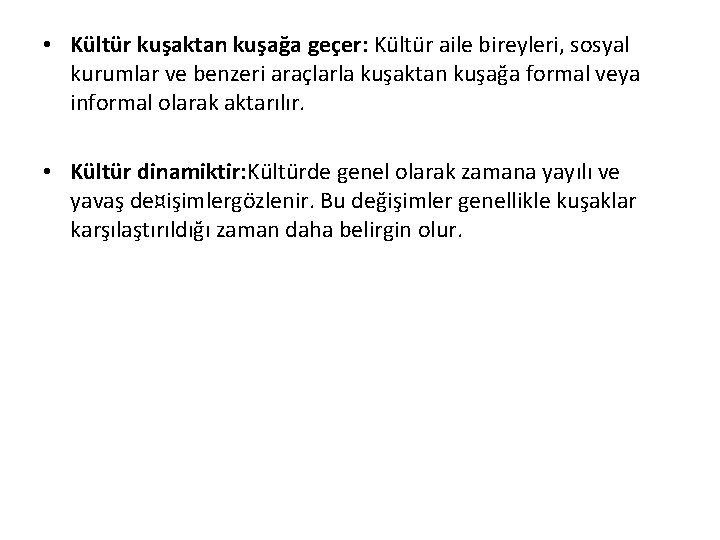 • Kültür kuşaktan kuşağa geçer: Kültür aile bireyleri, sosyal kurumlar ve benzeri araçlarla kuşaktan kuşağa formal veya informal olarak aktarılır.

• Kültür dinamiktir:Kültürde genel olarak zamana yayılı ve yavaş de¤işimlergözlenir. Bu değişimler genellikle kuşaklar karşılaştırıldığı zaman daha belirgin olur.